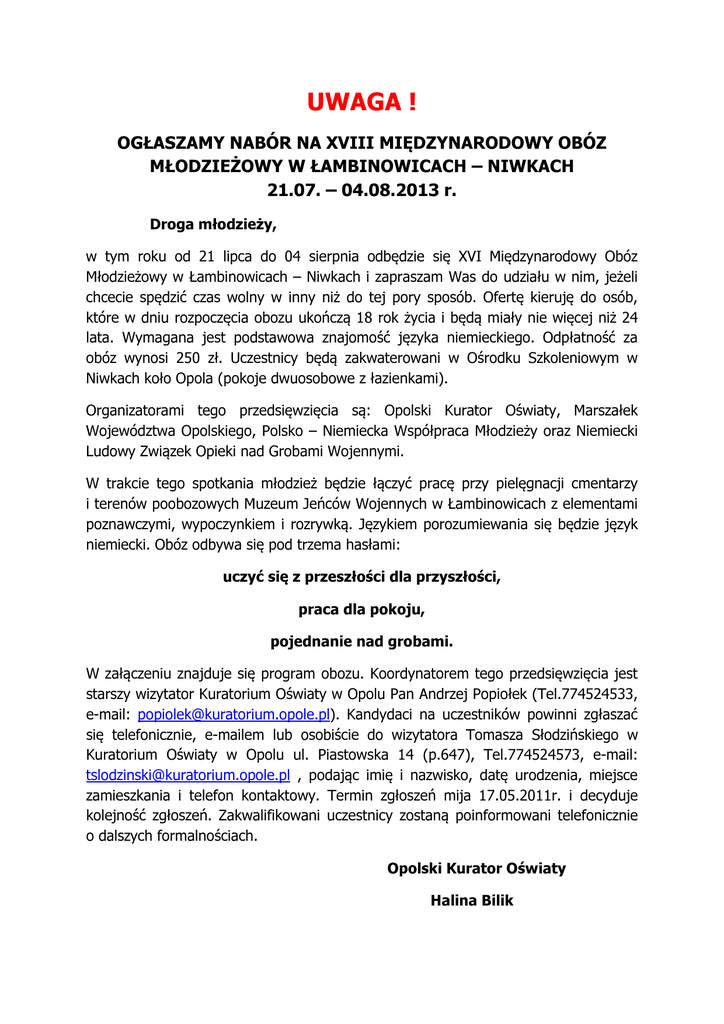 UWAGA !

OGŁASZAMY NABÓR NA XVIII MIĘDZYNARODOWY OBÓZ MŁODZIEŻOWY W ŁAMBINOWICACH – NIWKACH
21.07. – 04.08.2013 r.

Droga młodzieży,

w tym roku od 21 lipca do 04 sierpnia odbędzie się XVI Międzynarodowy Obóz Młodzieżowy w Łambinowicach – Niwkach i zapraszam Was do udziału w nim, jeżeli chcecie spędzić czas wolny w inny niż do tej pory sposób. Ofertę kieruję do osób, które w dniu rozpoczęcia obozu ukończą 18 rok życia i będą miały nie więcej niż 24 lata. Wymagana jest podstawowa znajomość języka niemieckiego. Odpłatność za obóz wynosi 250 zł. Uczestnicy będą zakwaterowani w Ośrodku Szkoleniowym w Niwkach koło Opola (pokoje dwuosobowe z łazienkami).

Organizatorami tego przedsięwzięcia są: Opolski Kurator Oświaty, Marszałek Województwa Opolskiego, Polsko – Niemiecka Współpraca Młodzieży oraz Niemiecki Ludowy Związek Opieki nad Grobami Wojennymi.

W trakcie tego spotkania młodzież będzie łączyć pracę przy pielęgnacji cmentarzy i terenów poobozowych Muzeum Jeńców Wojennych w Łambinowicach z elementami poznawczymi, wypoczynkiem i rozrywką. Językiem porozumiewania się będzie język niemiecki. Obóz odbywa się pod trzema hasłami:

uczyć się z przeszłości dla przyszłości,

praca dla pokoju,

pojednanie nad grobami.

W załączeniu znajduje się program obozu. Koordynatorem tego przedsięwzięcia jest starszy wizytator Kuratorium Oświaty w Opolu Pan Andrzej Popiołek (Tel.774524533, e-mail: popiolek@kuratorium.opole.pl). Kandydaci na uczestników powinni zgłaszać się telefonicznie, e-mailem lub osobiście do wizytatora Tomasza Słodzińskiego w Kuratorium Oświaty w Opolu ul. Piastowska 14 (p.647), Tel.774524573, e-mail: tslodzinski@kuratorium.opole.pl , podając imię i nazwisko, datę urodzenia, miejsce zamieszkania i telefon kontaktowy. Termin zgłoszeń mija 17.05.2011r. i decyduje kolejność zgłoszeń. Zakwalifikowani uczestnicy zostaną poinformowani telefonicznie o dalszych formalnościach.

Opolski Kurator Oświaty

Halina Bilik